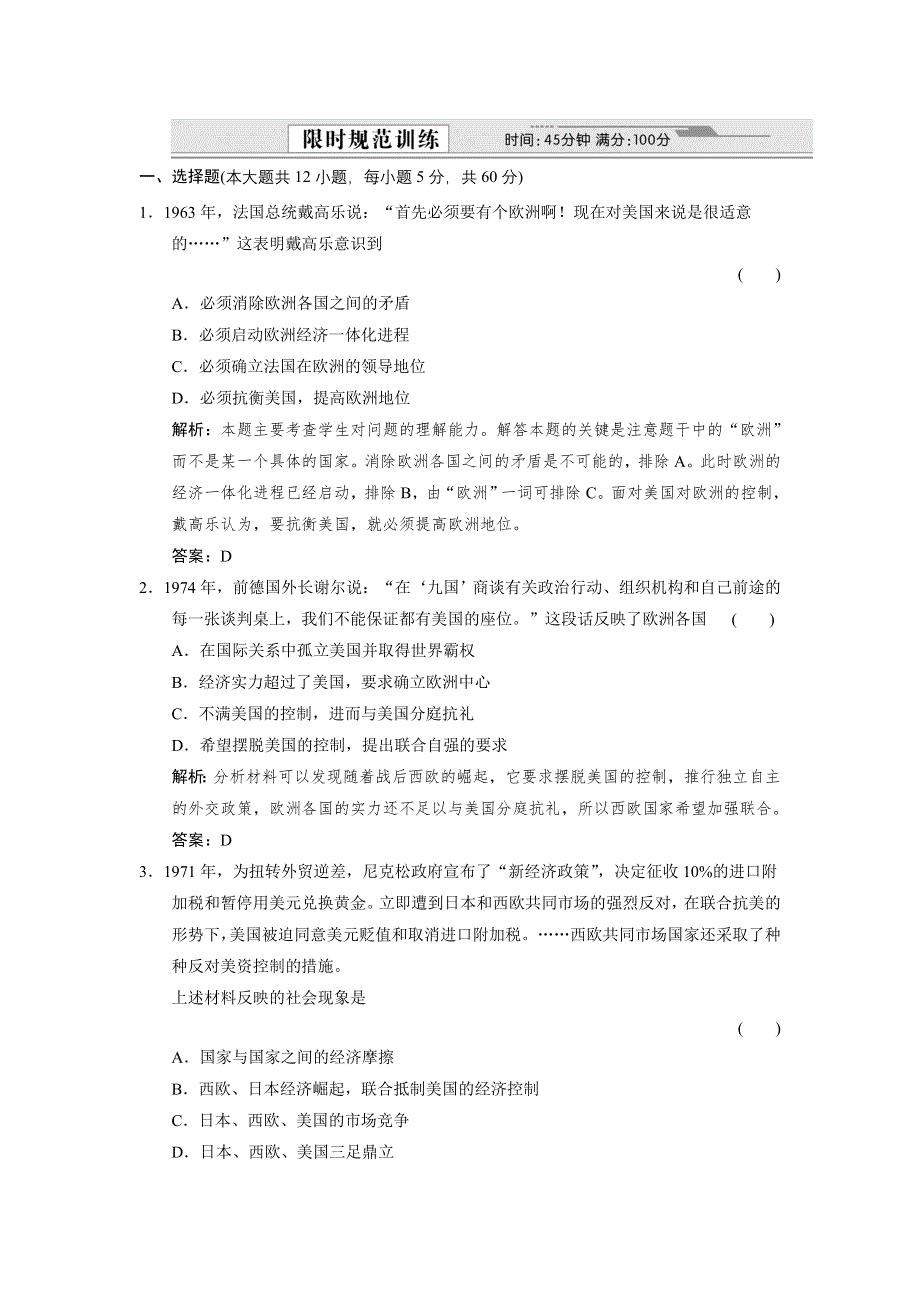 限时规范训练 时间：45分钟 满分：100分

一、选择题(本大题共 12 小题，每小题 5 分，共 60 分)

1．1963 年，法国总统戴高乐说：“首先必须要有个欧洲啊！现在对美国来说是很适意的……”这表明戴高乐意识到 ( )

A．必须消除欧洲各国之间的矛盾

B．必须启动欧洲经济一体化进程

C．必须确立法国在欧洲的领导地位

D．必须抗衡美国，提高欧洲地位

解析：本题主要考查学生对问题的理解能力。解答本题的关键是注意题干中的“欧洲”而不是某一个具体的国家。消除欧洲各国之间的矛盾是不可能的，排除 A。此时欧洲的经济一体化进程已经启动，排除 B，由“欧洲”一词可排除 C。面对美国对欧洲的控制，戴高乐认为，要抗衡美国，就必须提高欧洲地位。

答案：D

2．1974 年，前德国外长谢尔说：“在‘九国’商谈有关政治行动、组织机构和自己前途的每一张谈判桌上，我们不能保证都有美国的座位。”这段话反映了欧洲各国 ( )

A．在国际关系中孤立美国并取得世界霸权

B．经济实力超过了美国，要求确立欧洲中心

C．不满美国的控制，进而与美国分庭抗礼

D．希望摆脱美国的控制，提出联合自强的要求

解析：分析材料可以发现随着战后西欧的崛起，它要求摆脱美国的控制，推行独立自主的外交政策，欧洲各国的实力还不足以与美国分庭抗礼，所以西欧国家希望加强联合。

答案：D

3．1971 年，为扭转外贸逆差，尼克松政府宣布了“新经济政策”，决定征收 10%的进口附加税和暂停用美元兑换黄金。立即遭到日本和西欧共同市场的强烈反对，在联合抗美的形势下，美国被迫同意美元贬值和取消进口附加税。……西欧共同市场国家还采取了种种反对美资控制的措施。

上述材料反映的社会现象是 ( )

A．国家与国家之间的经济摩擦

B．西欧、日本经济崛起，联合抵制美国的经济控制

C．日本、西欧、美国的市场竞争

D．日本、西欧、美国三足鼎立